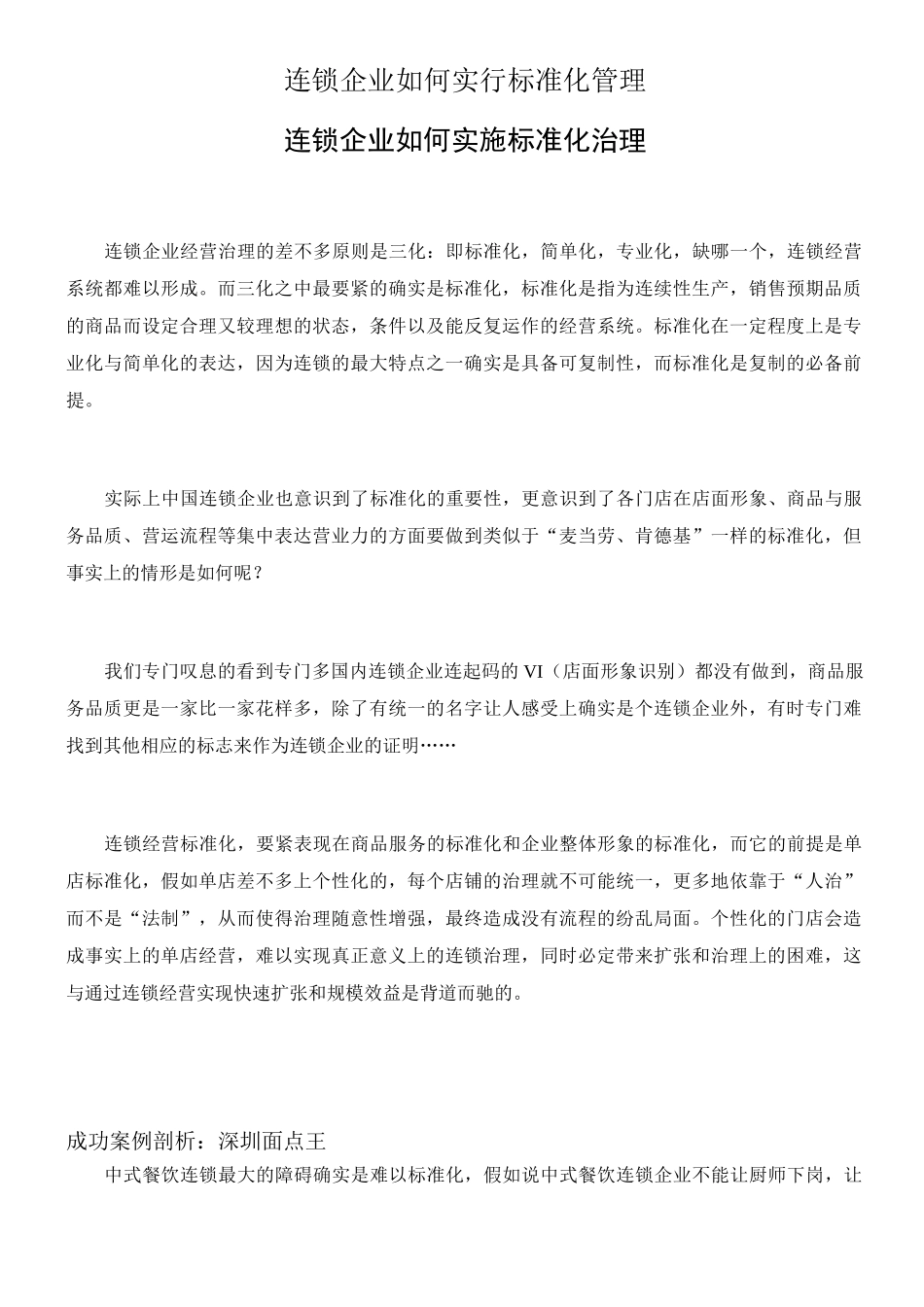 连锁企业如何实行标准化管理

连锁企业如何实施标准化治理

连锁企业经营治理的差不多原则是三化：即标准化，简单化，专业化，缺哪一个，连锁经营系统都难以形成。而三化之中最要紧的确实是标准化，标准化是指为连续性生产，销售预期品质的商品而设定合理又较理想的状态，条件以及能反复运作的经营系统。标准化在一定程度上是专业化与简单化的表达，因为连锁的最大特点之一确实是具备可复制性，而标准化是复制的必备前提。

实际上中国连锁企业也意识到了标准化的重要性，更意识到了各门店在店面形象、商品与服务品质、营运流程等集中表达营业力的方面要做到类似于“麦当劳、肯德基”一样的标准化，但事实上的情形是如何呢？

我们专门叹息的看到专门多国内连锁企业连起码的 VI（店面形象识别）都没有做到，商品服务品质更是一家比一家花样多，除了有统一的名字让人感受上确实是个连锁企业外，有时专门难找到其他相应的标志来作为连锁企业的证明……

连锁经营标准化，要紧表现在商品服务的标准化和企业整体形象的标准化，而它的前提是单店标准化，假如单店差不多上个性化的，每个店铺的治理就不可能统一，更多地依靠于“人治”而不是“法制”，从而使得治理随意性增强，最终造成没有流程的纷乱局面。个性化的门店会造成事实上的单店经营，难以实现真正意义上的连锁治理，同时必定带来扩张和治理上的困难，这与通过连锁经营实现快速扩张和规模效益是背道而驰的。

成功案例剖析：深圳面点王

中式餐饮连锁最大的障碍确实是难以标准化，假如说中式餐饮连锁企业不能让厨师下岗，让